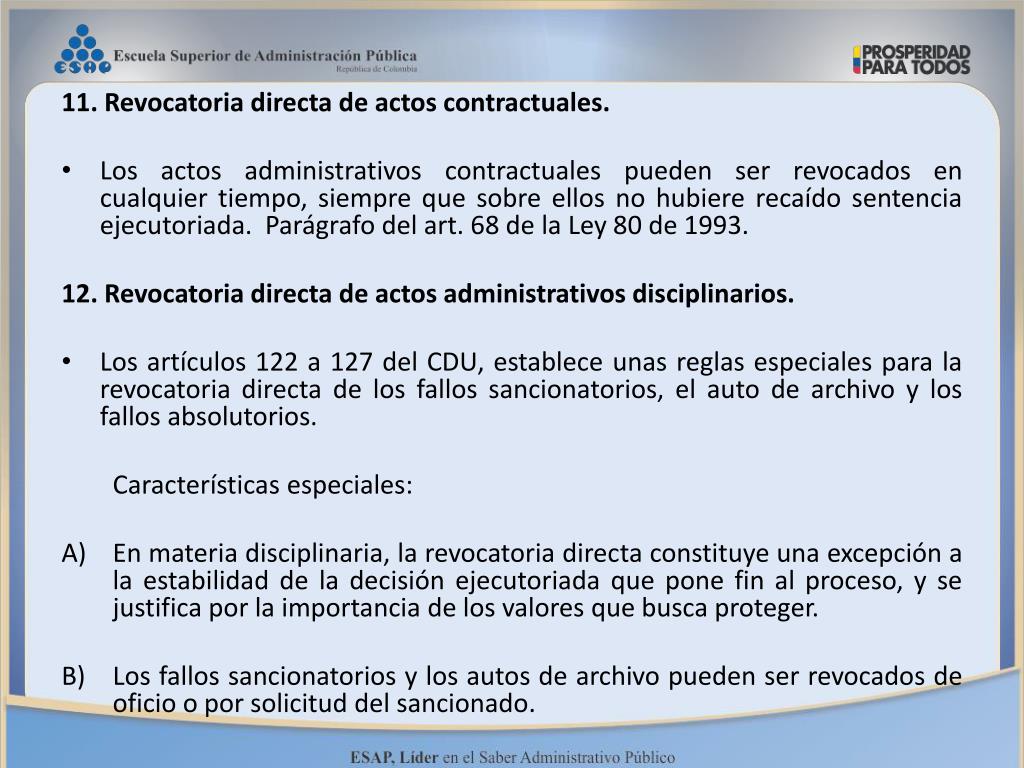 ESAP Escuela Superior de Administración Pública
República de Colombia

PROSPERIDAD PARA TODOS

11. Revocatoria directa de actos contractuales.

• Los actos administrativos contractuales pueden ser revocados en cualquier tiempo, siempre que sobre ellos no hubiere recaído sentencia ejecutoriada. Parágrafo del art. 68 de la Ley 80 de 1993.

12. Revocatoria directa de actos administrativos disciplinarios.

• Los artículos 122 a 127 del CDU, establece unas reglas especiales para la revocatoria directa de los fallos sancionatorios, el auto de archivo y los fallos absolutorios.

Características especiales:

A) En materia disciplinaria, la revocatoria directa constituye una excepción a la estabilidad de la decisión ejecutoriada que pone fin al proceso, y se justifica por la importancia de los valores que busca proteger.

B) Los fallos sancionatorios y los autos de archivo pueden ser revocados de oficio o por solicitud del sancionado.

ESAP, Líder en el Saber Administrativo Público